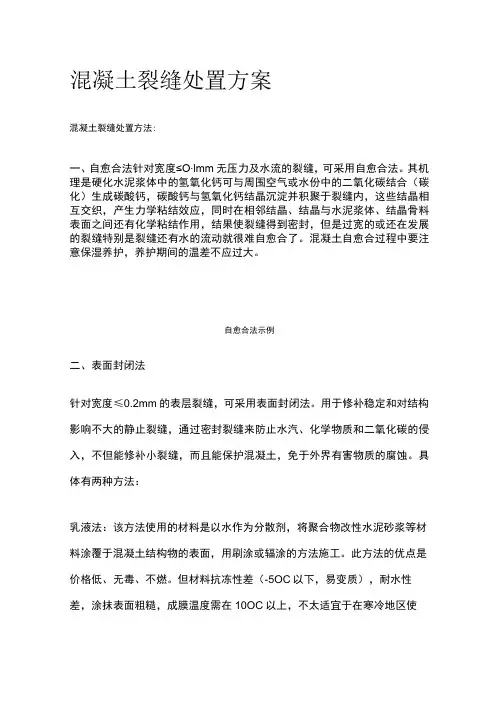 混凝土裂缝处置方案

混凝土裂缝处置方法：

一、自愈合法针对宽度≤O·lmm 无压力及水流的裂缝，可采用自愈合法。其机理是硬化水泥浆体中的氢氧化钙可与周围空气或水份中的二氧化碳结合（碳化）生成碳酸钙，碳酸钙与氢氧化钙结晶沉淀并积聚于裂缝内，这些结晶相互交织，产生力学粘结效应，同时在相邻结晶、结晶与水泥浆体、结晶骨料表面之间还有化学粘结作用，结果使裂缝得到密封，但是过宽的或还在发展的裂缝特别是裂缝还有水的流动就很难自愈合了。混凝土自愈合过程中要注意保湿养护，养护期间的温差不应过大。

自愈合法示例

二、表面封闭法

针对宽度≤0.2mm 的表层裂缝，可采用表面封闭法。用于修补稳定和对结构影响不大的静止裂缝，通过密封裂缝来防止水汽、化学物质和二氧化碳的侵入，不但能修补小裂缝，而且能保护混凝土，免于外界有害物质的腐蚀。具体有两种方法：

乳液法：该方法使用的材料是以水作为分散剂，将聚合物改性水泥砂浆等材料涂覆于混凝土结构物的表面，用刷涂或辐涂的方法施工。此方法的优点是价格低、无毒、不燃。但材料抗冻性差（-5OC 以下，易变质），耐水性差，涂抹表面粗糙，成膜温度需在 10OC 以上，不太适宜于在寒冷地区使